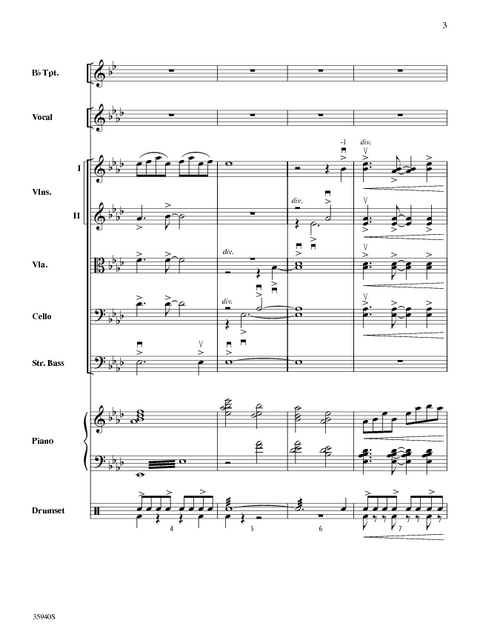 3

B♭ Tpt.

Vocal

I

Vlns.

II

Vla.

Cello

Str. Bass

Piano

Drumset

-1

div.

div.

div.

div.

4

5

6

7

35940S